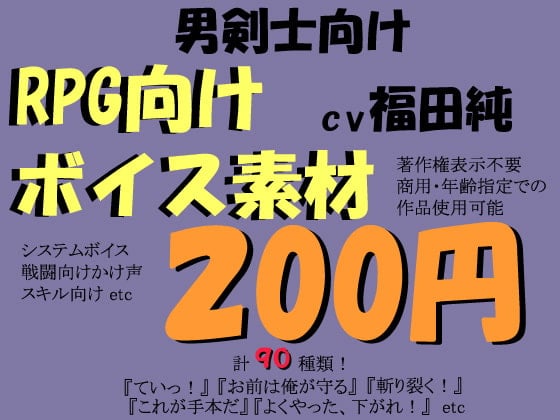 男剣士向け

RPG向け

cv福田純

ボイス素材

著作権表示不要
商用・年齢指定での
作品使用可能

システムボイス
戦闘向けかけ声
スキル向け etc

200円

計 90 種類！
『ていっ！』『お前は俺が守る』『斬り裂く！』
『これが手本だ』『よくやった、下がれ！』 etc